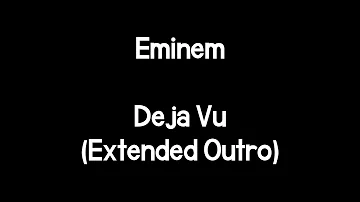 Eminem

Deja Vu
(Extended Outro)